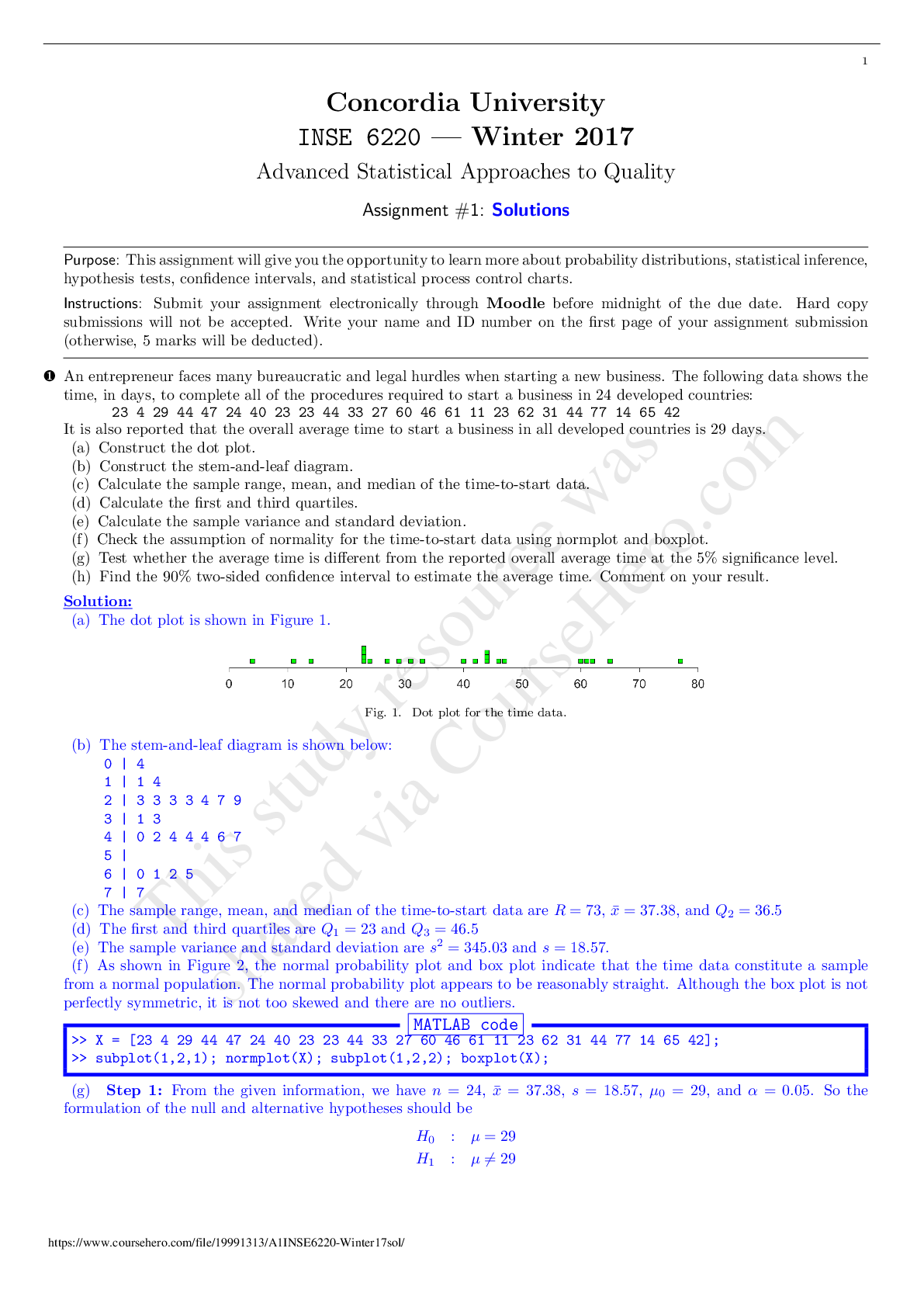 1

Concordia University
INSE 6220 — Winter 2017
Advanced Statistical Approaches to Quality

Assignment #1: Solutions

Purpose: This assignment will give you the opportunity to learn more about probability distributions, statistical inference, hypothesis tests, confidence intervals, and statistical process control charts.

Instructions: Submit your assignment electronically through Moodle before midnight of the due date. Hard copy submissions will not be accepted. Write your name and ID number on the first page of your assignment submission (otherwise, 5 marks will be deducted).

❶ An entrepreneur faces many bureaucratic and legal hurdles when starting a new business. The following data shows the time, in days, to complete all of the procedures required to start a business in 24 developed countries:
23 4 29 44 47 24 40 23 23 44 33 27 60 46 61 11 23 62 31 44 77 14 65 42
It is also reported that the overall average time to start a business in all developed countries is 29 days.
(a) Construct the dot plot.
(b) Construct the stem-and-leaf diagram.
(c) Calculate the sample range, mean, and median of the time-to-start data.
(d) Calculate the first and third quartiles.
(e) Calculate the sample variance and standard deviation.
(f) Check the assumption of normality for the time-to-start data using normplot and boxplot.
(g) Test whether the average time is different from the reported overall average time at the 5% significance level.
(h) Find the 90% two-sided confidence interval to estimate the average time. Comment on your result.

Solution:
(a) The dot plot is shown in Figure 1.

0 10 20 30 40 50 60 70 80

Fig. 1. Dot plot for the time data.

(b) The stem-and-leaf diagram is shown below:
0 | 4
1 | 1 4
2 | 3 3 3 3 4 7 9
3 | 1 3
4 | 0 2 4 4 4 6 7
5 |
6 | 0 1 2 5
7 | 7
(c) The sample range, mean, and median of the time-to-start data are $R = 73$, $\bar{x} = 37.38$, and $Q_2 = 36.5$
(d) The first and third quartiles are $Q_1 = 23$ and $Q_3 = 46.5$
(e) The sample variance and standard deviation are $s^2 = 345.03$ and $s = 18.57$.
(f) As shown in Figure 2, the normal probability plot and box plot indicate that the time data constitute a sample from a normal population. The normal probability plot appears to be reasonably straight. Although the box plot is not perfectly symmetric, it is not too skewed and there are no outliers.

MATLAB code
>> X = [23 4 29 44 47 24 40 23 23 44 33 27 60 46 61 11 23 62 31 44 77 14 65 42];
>> subplot(1,2,1); normplot(X); subplot(1,2,2); boxplot(X);

(g) Step 1: From the given information, we have $n = 24$, $\bar{x} = 37.38$, $s = 18.57$, $\mu_0 = 29$, and $\alpha = 0.05$. So the formulation of the null and alternative hypotheses should be

$H_0 : \mu = 29$
$H_1 : \mu \neq 29$

This study resource was shared via CourseHero.com

https://www.coursehero.com/file/19991313/A1INSE6220-Winter17sol/